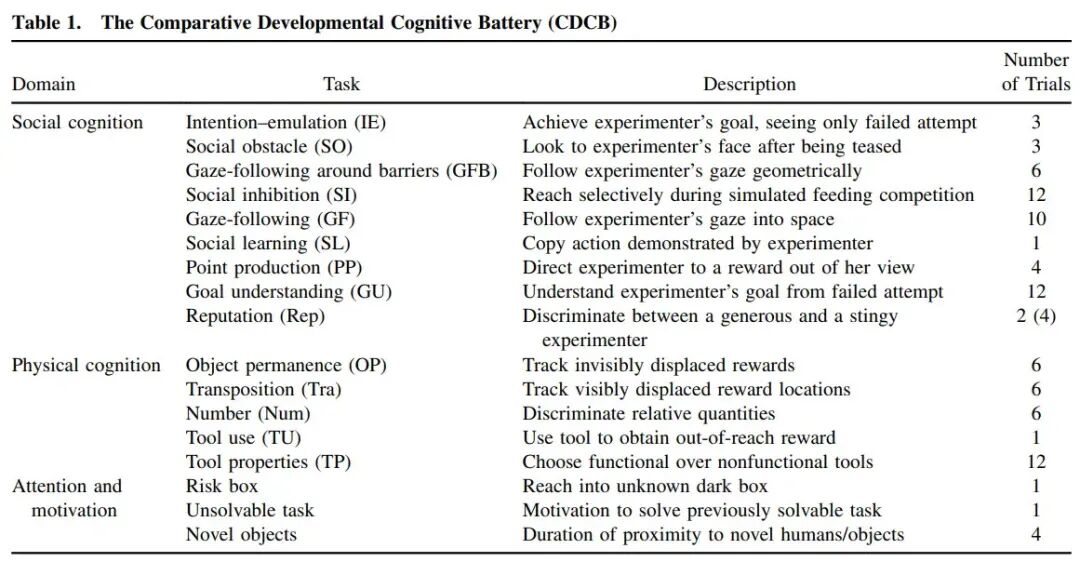 Table 1. The Comparative Developmental Cognitive Battery (CDCB)

| Domain | Task | Description | Number of Trials |
|---|---|---|---|
| Social cognition | Intention–emulation (IE) | Achieve experimenter's goal, seeing only failed attempt | 3 |
| | Social obstacle (SO) | Look to experimenter's face after being teased | 3 |
| | Gaze-following around barriers (GFB) | Follow experimenter's gaze geometrically | 6 |
| | Social inhibition (SI) | Reach selectively during simulated feeding competition | 12 |
| | Gaze-following (GF) | Follow experimenter's gaze into space | 10 |
| | Social learning (SL) | Copy action demonstrated by experimenter | 1 |
| | Point production (PP) | Direct experimenter to a reward out of her view | 4 |
| | Goal understanding (GU) | Understand experimenter's goal from failed attempt | 12 |
| | Reputation (Rep) | Discriminate between a generous and a stingy experimenter | 2 (4) |
| Physical cognition | Object permanence (OP) | Track invisibly displaced rewards | 6 |
| | Transposition (Tra) | Track visibly displaced reward locations | 6 |
| | Number (Num) | Discriminate relative quantities | 6 |
| | Tool use (TU) | Use tool to obtain out-of-reach reward | 1 |
| | Tool properties (TP) | Choose functional over nonfunctional tools | 12 |
| Attention and motivation | Risk box | Reach into unknown dark box | 1 |
| | Unsolvable task | Motivation to solve previously solvable task | 1 |
| | Novel objects | Duration of proximity to novel humans/objects | 4 |